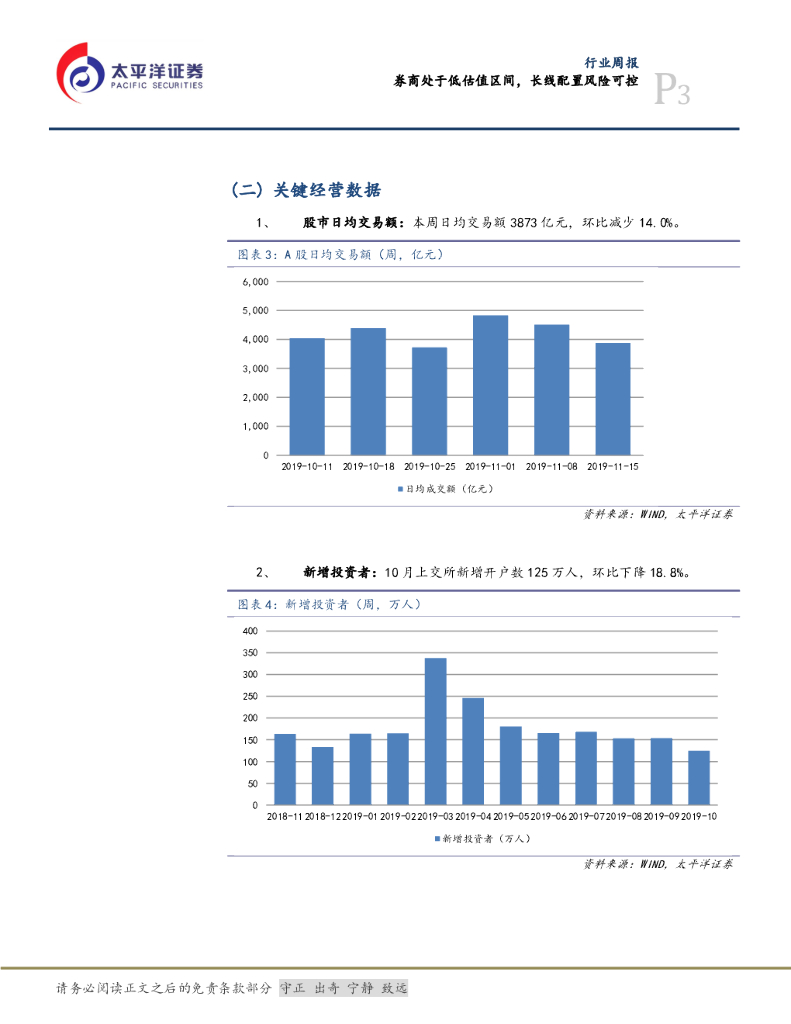 太平洋证券
PACIFIC SECURITIES

行业周报
券商处于低估值区间，长线配置风险可控
P3

（二）关键经营数据

1、 股市日均交易额：本周日均交易额 3873 亿元，环比减少 14.0%。

图表 3：A 股日均交易额（周，亿元）

6,000
5,000
4,000
3,000
2,000
1,000
0
2019-10-11 2019-10-18 2019-10-25 2019-11-01 2019-11-08 2019-11-15

日均成交额（亿元）

资料来源：WIND，太平洋证券

2、 新增投资者：10 月上交所新增开户数 125 万人，环比下降 18.8%。

图表 4：新增投资者（周，万人）

400
350
300
250
200
150
100
50
0
2018-11 2018-12 2019-01 2019-02 2019-03 2019-04 2019-05 2019-06 2019-07 2019-08 2019-09 2019-10

新增投资者（万人）

资料来源：WIND，太平洋证券

请务必阅读正文之后的免责条款部分 守正 出奇 宁静 致远